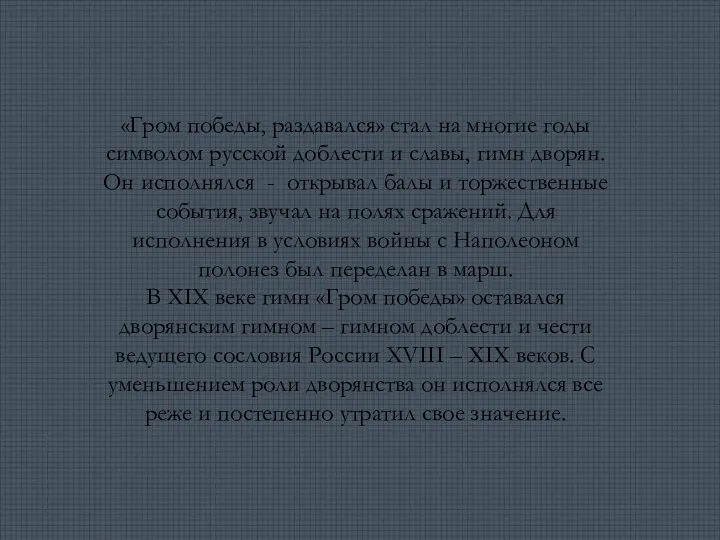 «Гром победы, раздавался» стал на многие годы символом русской доблести и славы, гимн дворян. Он исполнялся - открывал балы и торжественные события, звучал на полях сражений. Для исполнения в условиях войны с Наполеоном полонез был переделан в марш.
В XIX веке гимн «Гром победы» оставался дворянским гимном – гимном доблести и чести ведущего сословия России XVIII – XIX веков. С уменьшением роли дворянства он исполнялся все реже и постепенно утратил свое значение.